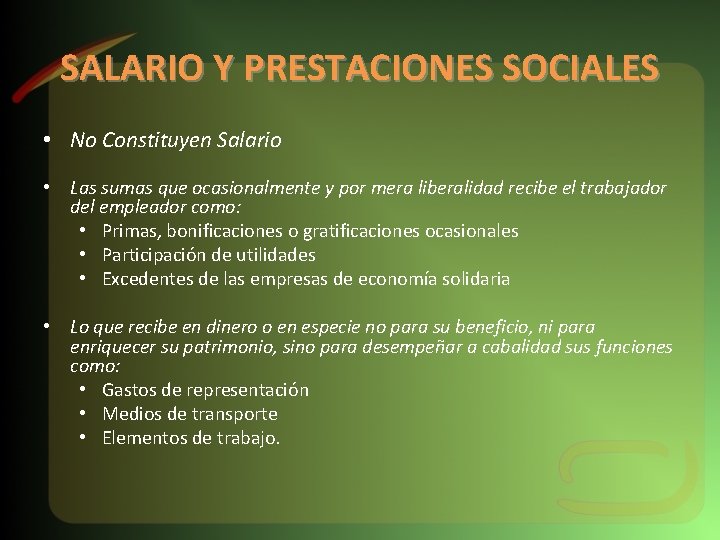 SALARIO Y PRESTACIONES SOCIALES

• No Constituyen Salario

• Las sumas que ocasionalmente y por mera liberalidad recibe el trabajador del empleador como:
  • Primas, bonificaciones o gratificaciones ocasionales
  • Participación de utilidades
  • Excedentes de las empresas de economía solidaria

• Lo que recibe en dinero o en especie no para su beneficio, ni para enriquecer su patrimonio, sino para desempeñar a cabalidad sus funciones como:
  • Gastos de representación
  • Medios de transporte
  • Elementos de trabajo.